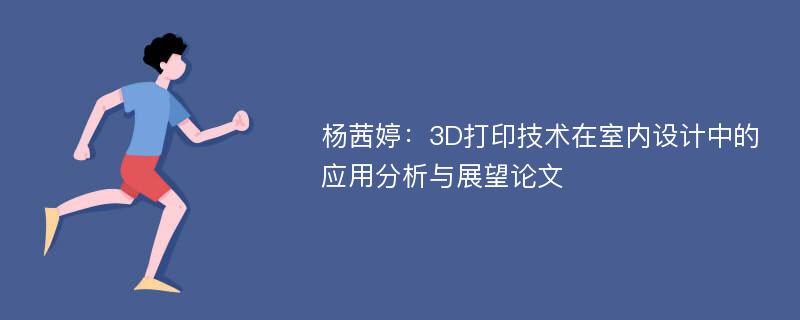 杨茜婷：3D打印技术在室内设计中的应用分析与展望论文